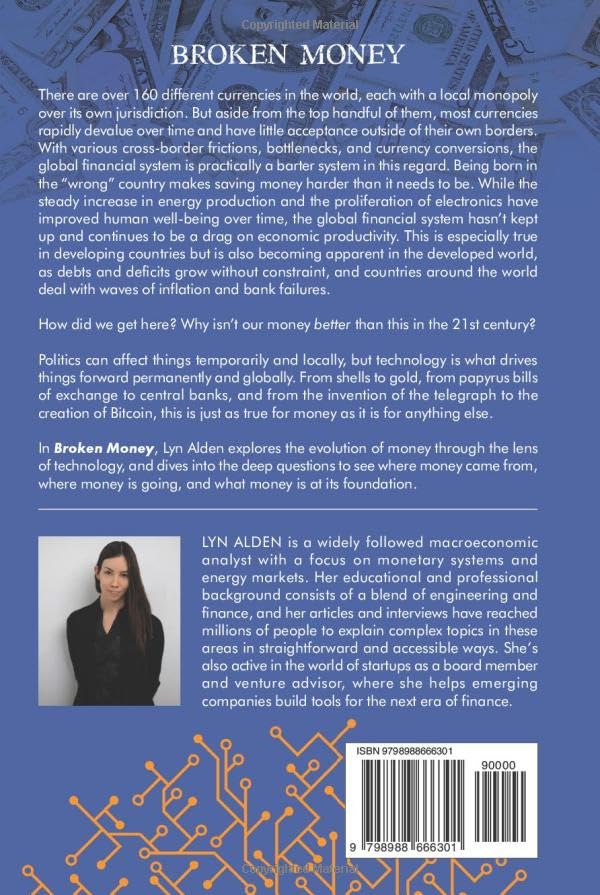 Copyrighted Material

BROKEN MONEY

There are over 160 different currencies in the world, each with a local monopoly over its own jurisdiction. But aside from the top handful of them, most currencies rapidly devalue over time and have little acceptance outside of their own borders. With various cross-border frictions, bottlenecks, and currency conversions, the global financial system is practically a barter system in this regard. Being born in the "wrong" country makes saving money harder than it needs to be. While the steady increase in energy production and the proliferation of electronics have improved human well-being over time, the global financial system hasn't kept up and continues to be a drag on economic productivity. This is especially true in developing countries but is also becoming apparent in the developed world, as debts and deficits grow without constraint, and countries around the world deal with waves of inflation and bank failures.

How did we get here? Why isn't our money better than this in the 21st century?

Politics can affect things temporarily and locally, but technology is what drives things forward permanently and globally. From shells to gold, from papyrus bills of exchange to central banks, and from the invention of the telegraph to the creation of Bitcoin, this is just as true for money as it is for anything else.

In Broken Money, Lyn Alden explores the evolution of money through the lens of technology, and dives into the deep questions to see where money came from, where money is going, and what money is at its foundation.

LYN ALDEN is a widely followed macroeconomic analyst with a focus on monetary systems and energy markets. Her educational and professional background consists of a blend of engineering and finance, and her articles and interviews have reached millions of people to explain complex topics in these areas in straightforward and accessible ways. She's also active in the world of startups as a board member and venture advisor, where she helps emerging companies build tools for the next era of finance.

ISBN 9798988666301

90000

9 798988 666301

Copyrighted Material